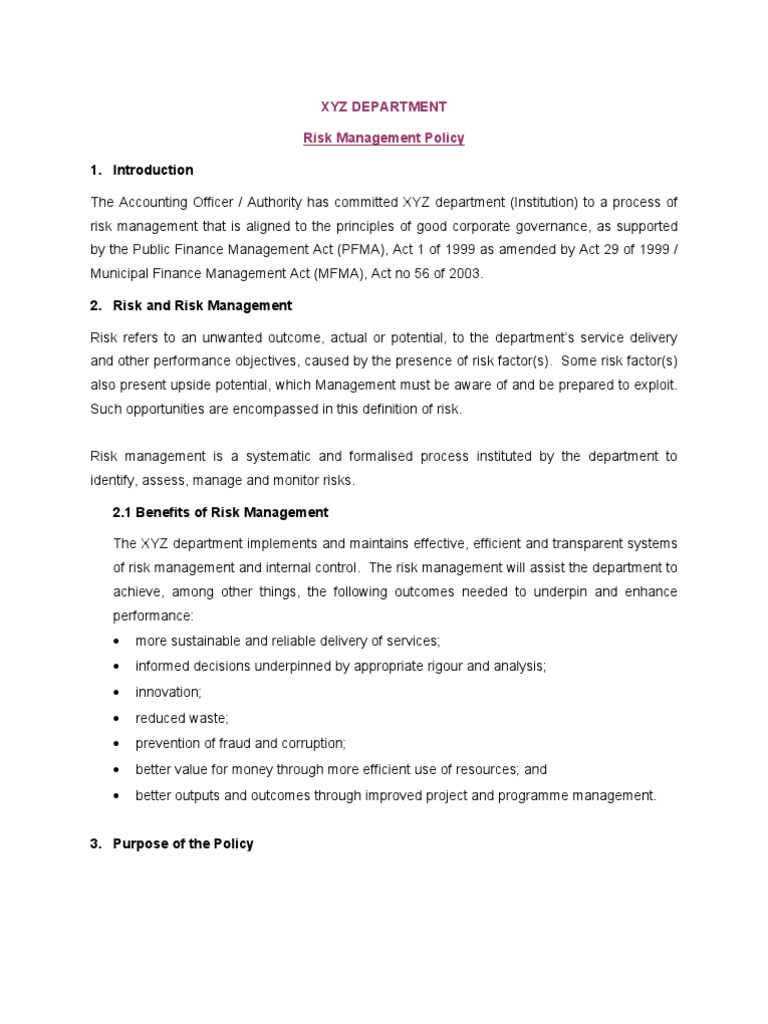 XYZ DEPARTMENT

Risk Management Policy

1. Introduction

The Accounting Officer / Authority has committed XYZ department (Institution) to a process of risk management that is aligned to the principles of good corporate governance, as supported by the Public Finance Management Act (PFMA), Act 1 of 1999 as amended by Act 29 of 1999 / Municipal Finance Management Act (MFMA), Act no 56 of 2003.

2. Risk and Risk Management

Risk refers to an unwanted outcome, actual or potential, to the department's service delivery and other performance objectives, caused by the presence of risk factor(s). Some risk factor(s) also present upside potential, which Management must be aware of and be prepared to exploit. Such opportunities are encompassed in this definition of risk.

Risk management is a systematic and formalised process instituted by the department to identify, assess, manage and monitor risks.

2.1 Benefits of Risk Management

The XYZ department implements and maintains effective, efficient and transparent systems of risk management and internal control. The risk management will assist the department to achieve, among other things, the following outcomes needed to underpin and enhance performance:

• more sustainable and reliable delivery of services;
• informed decisions underpinned by appropriate rigour and analysis;
• innovation;
• reduced waste;
• prevention of fraud and corruption;
• better value for money through more efficient use of resources; and
• better outputs and outcomes through improved project and programme management.

3. Purpose of the Policy